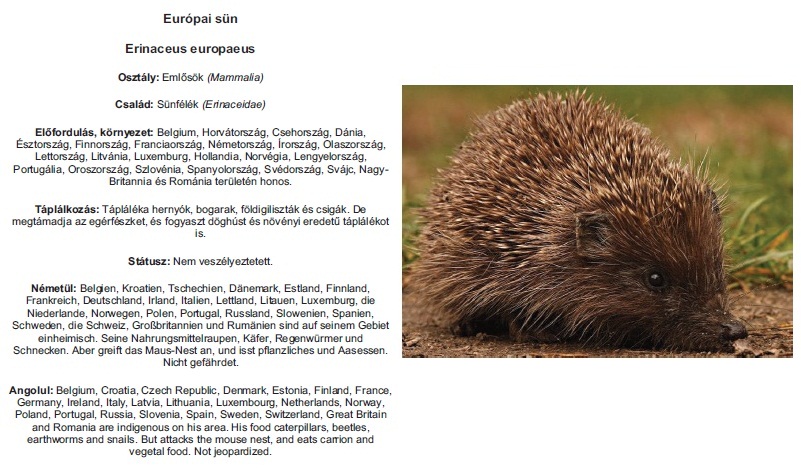 Európai sün

Erinaceus europaeus

Osztály: Emlősök (Mammalia)

Család: Sünfélék (Erinaceidae)

Előfordulás, környezet: Belgium, Horvátország, Csehország, Dánia, Észtország, Finnország, Franciaország, Németország, Írország, Olaszország, Lettország, Litvánia, Luxemburg, Hollandia, Norvégia, Lengyelország, Portugália, Oroszország, Szlovénia, Spanyolország, Svédország, Svájc, Nagy-Britannia és Románia területén honos.

Táplálkozás: Tápláléka hernyók, bogarak, földigiliszták és csigák. De megtámadja az egérfészket, és fogyaszt döghúst és növényi eredetű táplálékot is.

Státusz: Nem veszélyeztetett.

Németül: Belgien, Kroatien, Tschechien, Dänemark, Estland, Finnland, Frankreich, Deutschland, Irland, Italien, Lettland, Litauen, Luxemburg, die Niederlande, Norwegen, Polen, Portugal, Russland, Slowenien, Spanien, Schweden, die Schweiz, Großbritannien und Rumänien sind auf seinem Gebiet einheimisch. Seine Nahrungsmittelraupen, Käfer, Regenwürmer und Schnecken. Aber greift das Maus-Nest an, und isst pflanzliches und Aasessen. Nicht gefährdet.

Angolul: Belgium, Croatia, Czech Republic, Denmark, Estonia, Finland, France, Germany, Ireland, Italy, Latvia, Lithuania, Luxembourg, Netherlands, Norway, Poland, Portugal, Russia, Slovenia, Spain, Sweden, Switzerland, Great Britain and Romania are indigenous on his area. His food caterpillars, beetles, earthworms and snails. But attacks the mouse nest, and eats carrion and vegetal food. Not jeopardized.